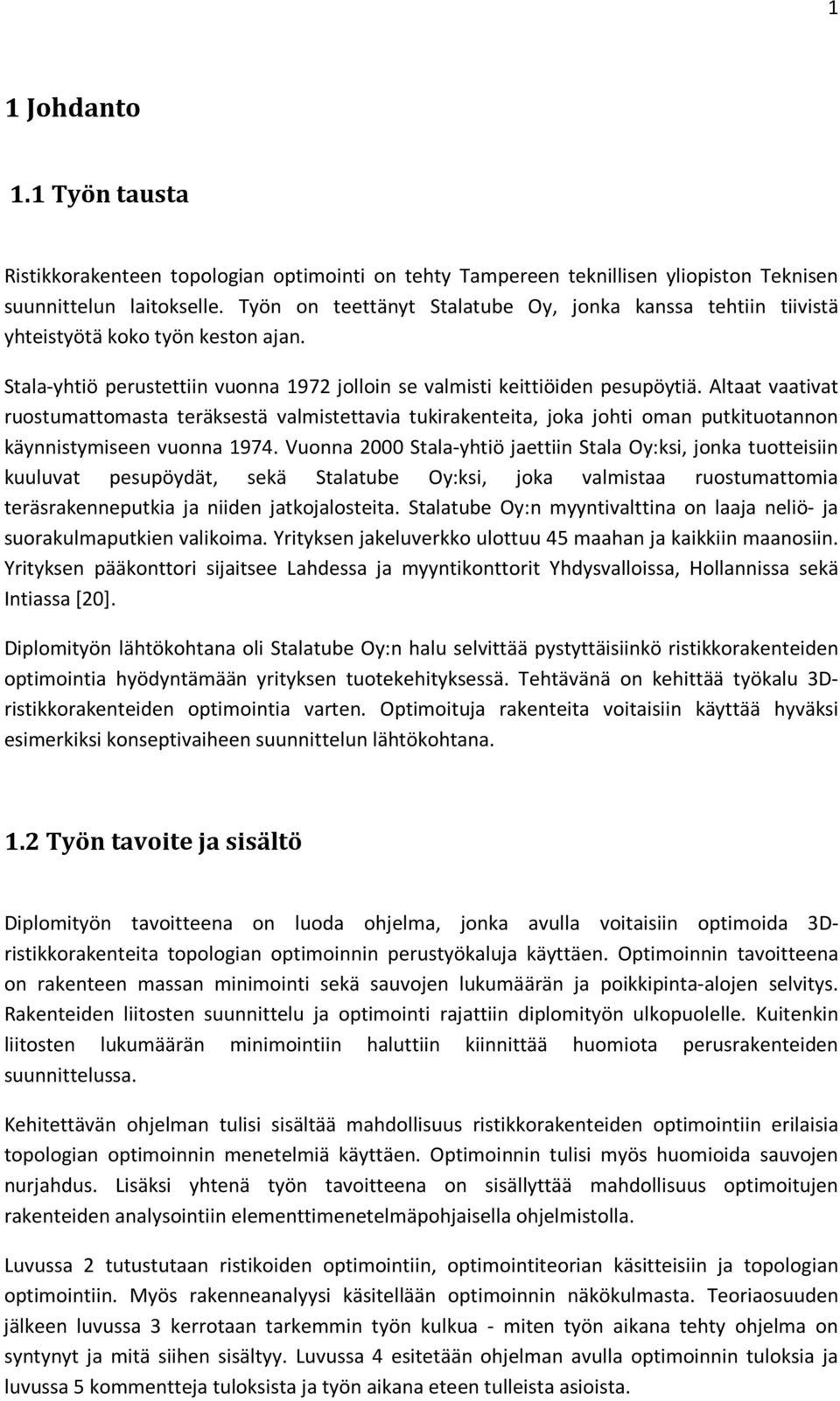 1

1 Johdanto

1.1 Työn tausta

Ristikkorakenteen topologian optimointi on tehty Tampereen teknillisen yliopiston Teknisen suunnittelun laitokselle. Työn on teettänyt Stalatube Oy, jonka kanssa tehtiin tiivistä yhteistyötä koko työn keston ajan.

Stala-yhtiö perustettiin vuonna 1972 jolloin se valmisti keittiöiden pesupöytiä. Altaat vaativat ruostumattomasta teräksestä valmistettavia tukirakenteita, joka johti oman putkituotannon käynnistymiseen vuonna 1974. Vuonna 2000 Stala-yhtiö jaettiin Stala Oy:ksi, jonka tuotteisiin kuuluvat pesupöydät, sekä Stalatube Oy:ksi, joka valmistaa ruostumattomia teräsrakenneputkia ja niiden jatkojalosteita. Stalatube Oy:n myyntivalttina on laaja neliö- ja suorakulmaputkien valikoima. Yrityksen jakeluverkko ulottuu 45 maahan ja kaikkiin maanosiin. Yrityksen pääkonttori sijaitsee Lahdessa ja myyntikonttorit Yhdysvalloissa, Hollannissa sekä Intiassa [20].

Diplomityön lähtökohtana oli Stalatube Oy:n halu selvittää pystyttäisiinkö ristikkorakenteiden optimointia hyödyntämään yrityksen tuotekehityksessä. Tehtävänä on kehittää työkalu 3D-ristikkorakenteiden optimointia varten. Optimoituja rakenteita voitaisiin käyttää hyväksi esimerkiksi konseptivaiheen suunnittelun lähtökohtana.

1.2 Työn tavoite ja sisältö

Diplomityön tavoitteena on luoda ohjelma, jonka avulla voitaisiin optimoida 3D-ristikkorakenteita topologian optimoinnin perustyökaluja käyttäen. Optimoinnin tavoitteena on rakenteen massan minimointi sekä sauvojen lukumäärän ja poikkipinta-alojen selvitys. Rakenteiden liitosten suunnittelu ja optimointi rajattiin diplomityön ulkopuolelle. Kuitenkin liitosten lukumäärän minimointiin haluttiin kiinnittää huomiota perusrakenteiden suunnittelussa.

Kehitettävän ohjelman tulisi sisältää mahdollisuus ristikkorakenteiden optimointiin erilaisia topologian optimoinnin menetelmiä käyttäen. Optimoinnin tulisi myös huomioida sauvojen nurjahdus. Lisäksi yhtenä työn tavoitteena on sisällyttää mahdollisuus optimoitujen rakenteiden analysointiin elementtimenetelmäpohjaisella ohjelmistolla.

Luvussa 2 tutustutaan ristikoiden optimointiin, optimointiteorian käsitteisiin ja topologian optimointiin. Myös rakenneanalyysi käsitellään optimoinnin näkökulmasta. Teoriaosuuden jälkeen luvussa 3 kerrotaan tarkemmin työn kulkua - miten työn aikana tehty ohjelma on syntynyt ja mitä siihen sisältyy. Luvussa 4 esitetään ohjelman avulla optimoinnin tuloksia ja luvussa 5 kommentteja tuloksista ja työn aikana eteen tulleista asioista.